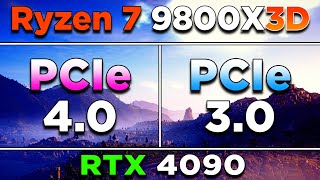 Ryzen 7 9800X3D

PCIe 4.0

PCIe 3.0

RTX 4090